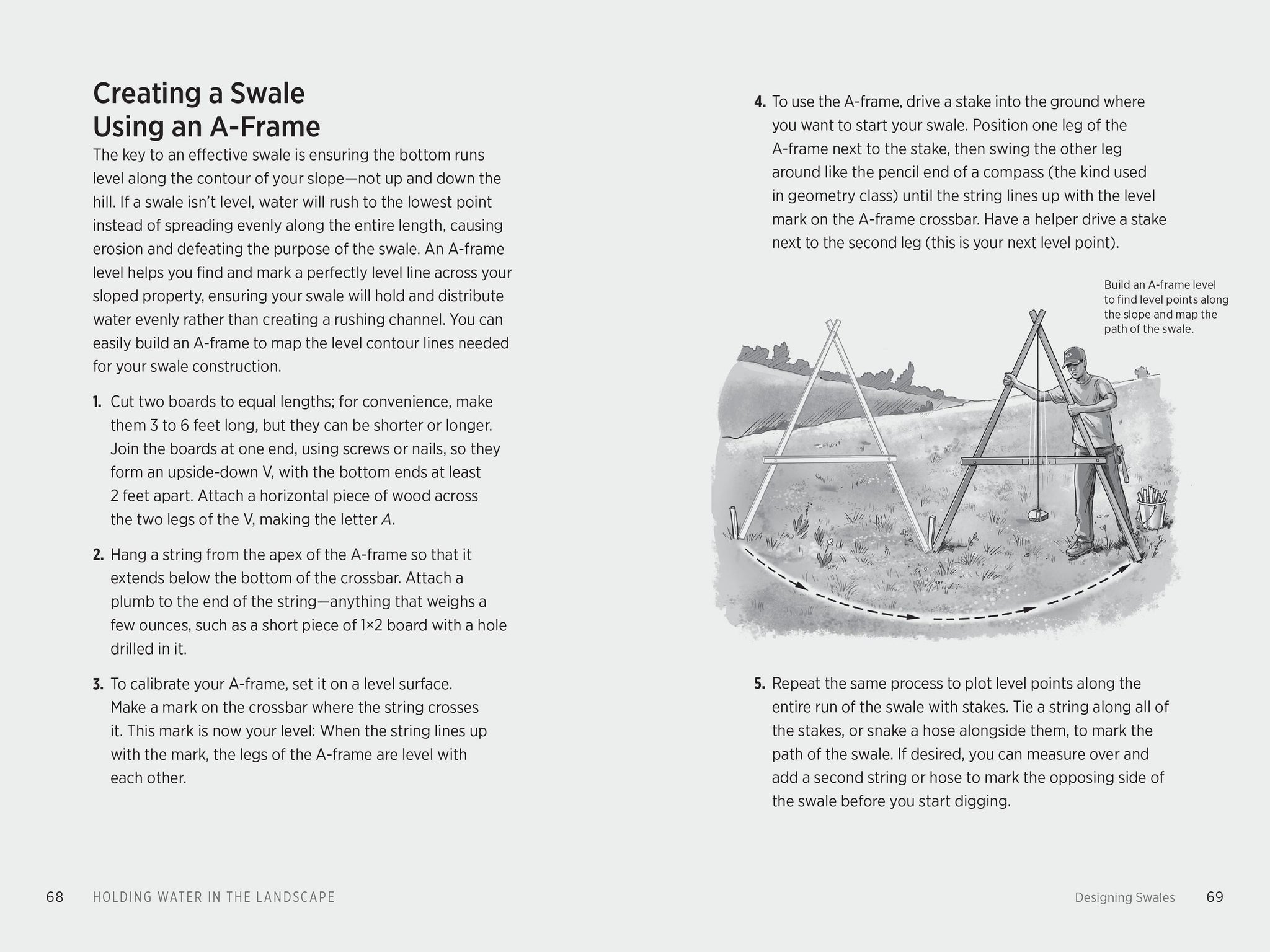 Creating a Swale Using an A-Frame

The key to an effective swale is ensuring the bottom runs level along the contour of your slope—not up and down the hill. If a swale isn't level, water will rush to the lowest point instead of spreading evenly along the entire length, causing erosion and defeating the purpose of the swale. An A-frame level helps you find and mark a perfectly level line across your sloped property, ensuring your swale will hold and distribute water evenly rather than creating a rushing channel. You can easily build an A-frame to map the level contour lines needed for your swale construction.

1. Cut two boards to equal lengths; for convenience, make them 3 to 6 feet long, but they can be shorter or longer. Join the boards at one end, using screws or nails, so they form an upside-down V, with the bottom ends at least 2 feet apart. Attach a horizontal piece of wood across the two legs of the V, making the letter A.

2. Hang a string from the apex of the A-frame so that it extends below the bottom of the crossbar. Attach a plumb to the end of the string—anything that weighs a few ounces, such as a short piece of 1×2 board with a hole drilled in it.

3. To calibrate your A-frame, set it on a level surface. Make a mark on the crossbar where the string crosses it. This mark is now your level: When the string lines up with the mark, the legs of the A-frame are level with each other.

4. To use the A-frame, drive a stake into the ground where you want to start your swale. Position one leg of the A-frame next to the stake, then swing the other leg around like the pencil end of a compass (the kind used in geometry class) until the string lines up with the level mark on the A-frame crossbar. Have a helper drive a stake next to the second leg (this is your next level point).

Build an A-frame level to find level points along the slope and map the path of the swale.

5. Repeat the same process to plot level points along the entire run of the swale with stakes. Tie a string along all of the stakes, or snake a hose alongside them, to mark the path of the swale. If desired, you can measure over and add a second string or hose to mark the opposing side of the swale before you start digging.

68 HOLDING WATER IN THE LANDSCAPE

Designing Swales 69